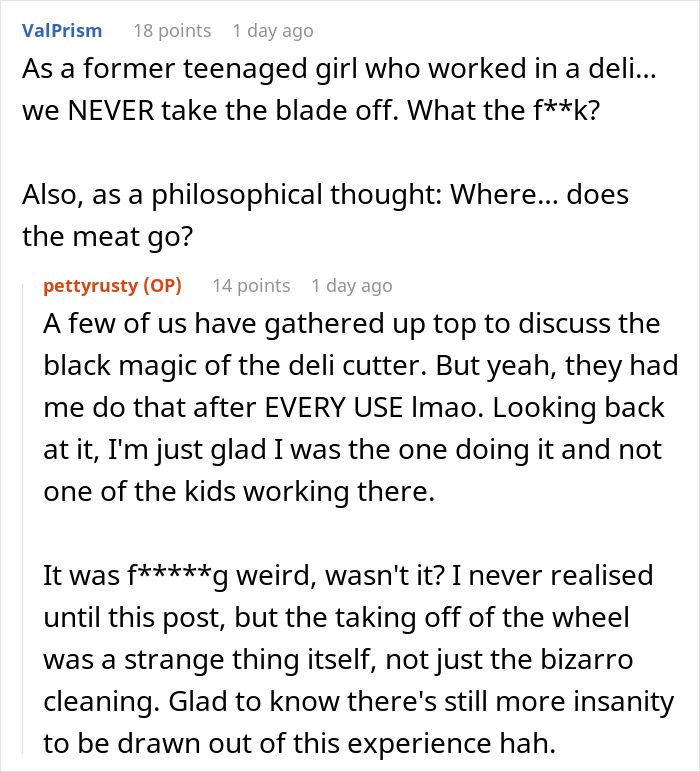 ValPrism 18 points 1 day ago
As a former teenaged girl who worked in a deli... we NEVER take the blade off. What the f**k?

Also, as a philosophical thought: Where... does the meat go?

pettyrusty (OP) 14 points 1 day ago
A few of us have gathered up top to discuss the black magic of the deli cutter. But yeah, they had me do that after EVERY USE lmao. Looking back at it, I'm just glad I was the one doing it and not one of the kids working there.

It was f*****g weird, wasn't it? I never realised until this post, but the taking off of the wheel was a strange thing itself, not just the bizarro cleaning. Glad to know there's still more insanity to be drawn out of this experience hah.